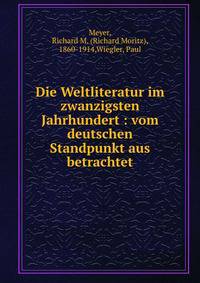 Meyer, Richard M. (Richard Moritz), 1860-1914,Wiegler, Paul

Die Weltliteratur im zwanzigsten Jahrhundert : vom deutschen Standpunkt aus betrachtet